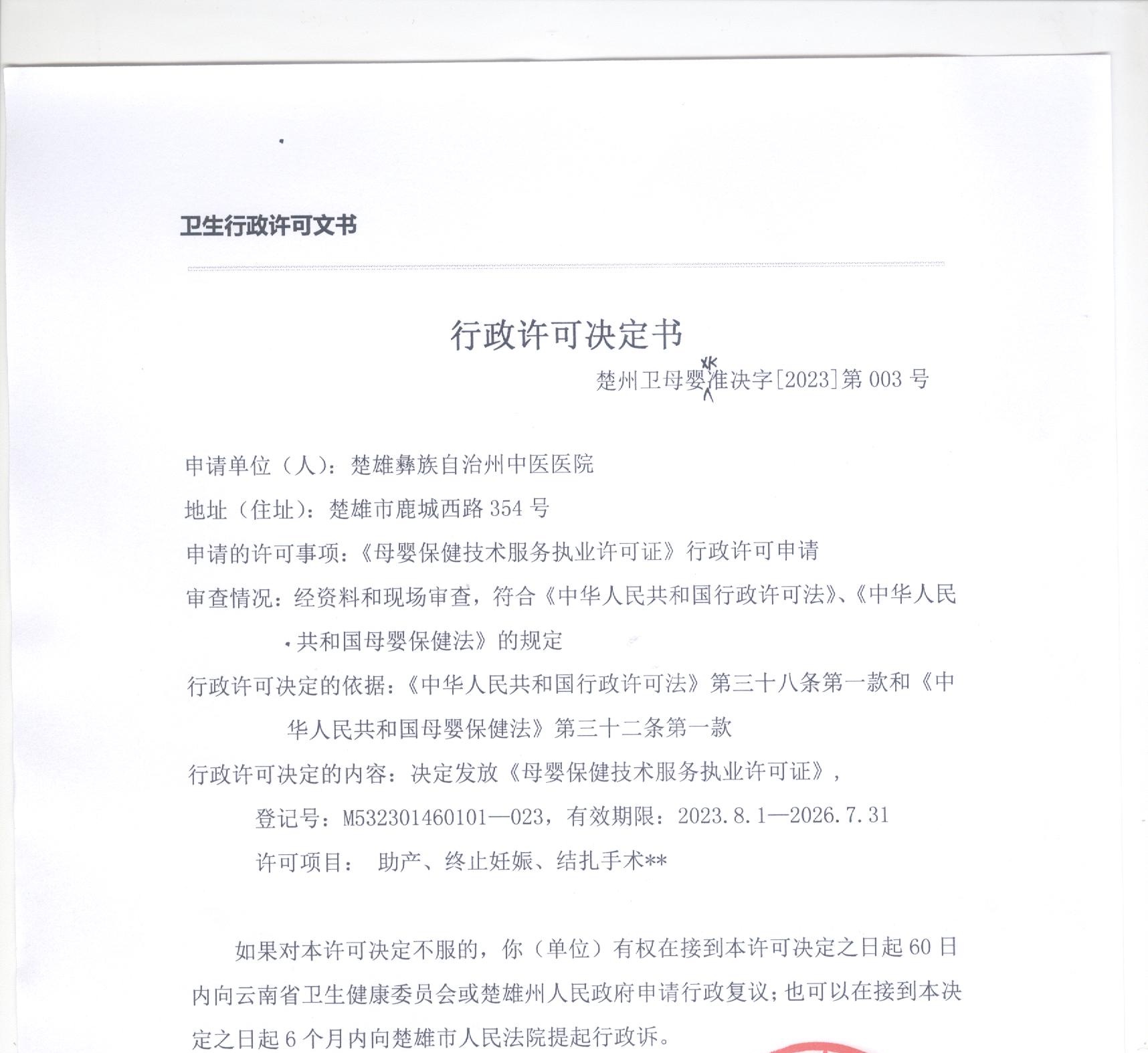 卫生行政许可文书

行政许可决定书

楚州卫母婴XK准决字[2023]第 003 号

申请单位（人）：楚雄彝族自治州中医医院

地址（住址）：楚雄市鹿城西路 354 号

申请的许可事项：《母婴保健技术服务执业许可证》行政许可申请

审查情况：经资料和现场审查，符合《中华人民共和国行政许可法》、《中华人民共和国母婴保健法》的规定

行政许可决定的依据：《中华人民共和国行政许可法》第三十八条第一款和《中华人民共和国母婴保健法》第三十二条第一款

行政许可决定的内容：决定发放《母婴保健技术服务执业许可证》，

登记号：M532301460101—023，有效期限：2023.8.1—2026.7.31

许可项目： 助产、终止妊娠、结扎手术**

如果对本许可决定不服的，你（单位）有权在接到本许可决定之日起 60 日内向云南省卫生健康委员会或楚雄州人民政府申请行政复议；也可以在接到本决定之日起 6 个月内向楚雄市人民法院提起行政诉。